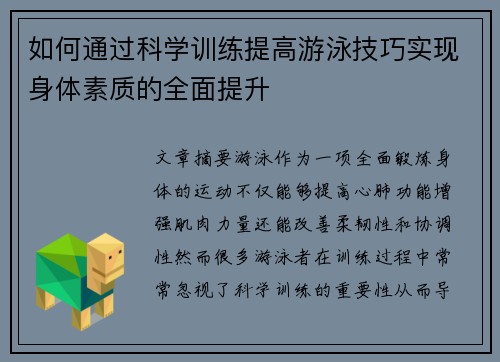 如何通过科学训练提高游泳技巧实现身体素质的全面提升

文章摘要游泳作为一项全面锻炼身体的运动不仅能够提高心肺功能增强肌肉力量还能改善柔韧性和协调性然而很多游泳者在训练过程中常常忽视了科学训练的重要性从而导